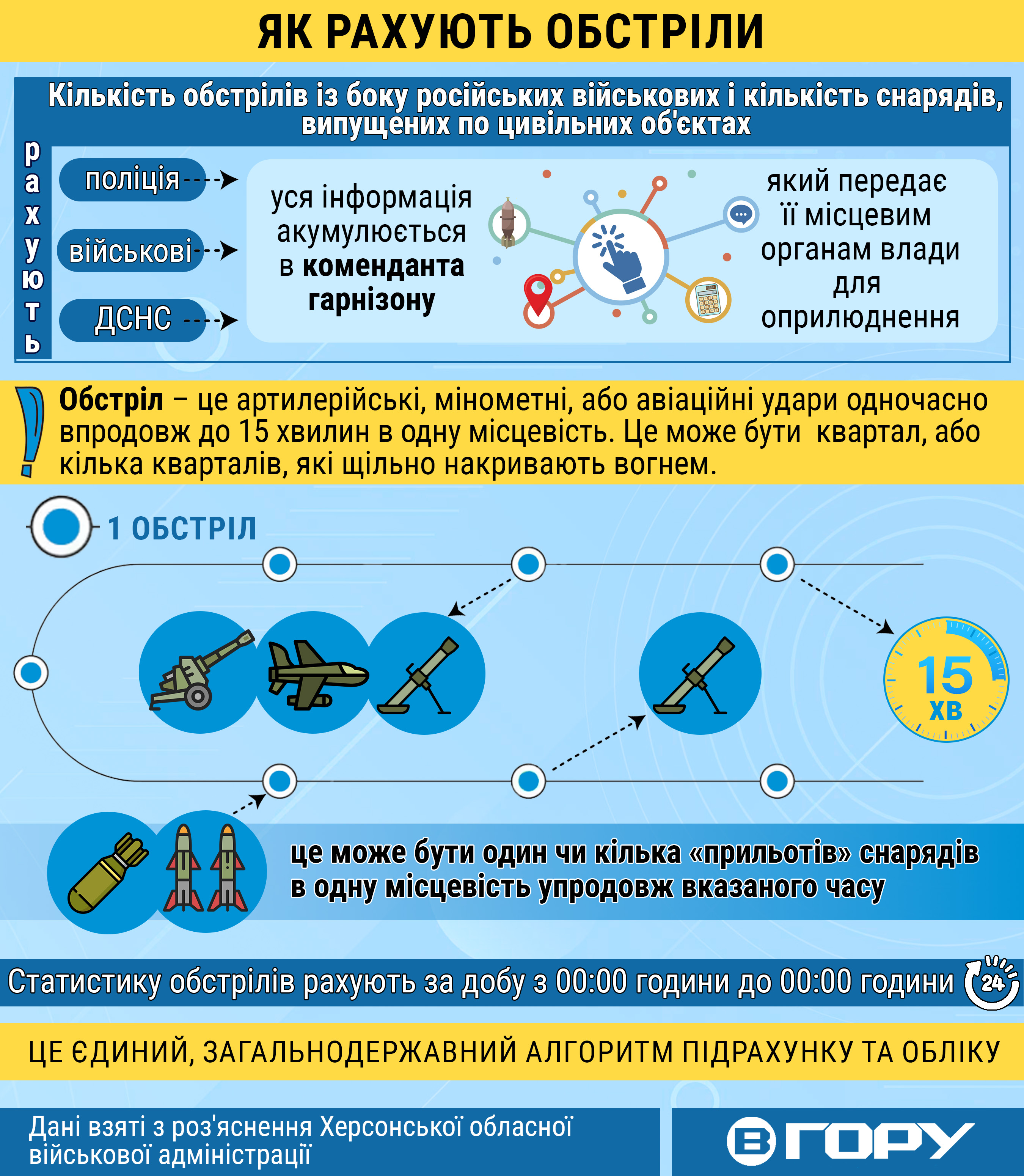 ЯК РАХУЮТЬ ОБСТРІЛИ

Кількість обстрілів із боку російських військових і кількість снарядів, випущених по цивільних об'єктах

рахують

поліція

військові

ДСНС

уся інформація акумулюється в **коменданта гарнізону**

який передає її місцевим органам влади для оприлюднення

**Обстріл** – це артилерійські, мінометні, або авіаційні удари одночасно впродовж до 15 хвилин в одну місцевість. Це може бути квартал, або кілька кварталів, які щільно накривають вогнем.

1 ОБСТРІЛ

15 ХВ

це може бути один чи кілька «прильотів» снарядів в одну місцевість упродовж вказаного часу

Статистику обстрілів рахують за добу з 00:00 години до 00:00 години

24

ЦЕ ЄДИНИЙ, ЗАГАЛЬНОДЕРЖАВНИЙ АЛГОРИТМ ПІДРАХУНКУ ТА ОБЛІКУ

Дані взяті з роз'яснення Херсонської обласної військової адміністрації

ВГОРУ